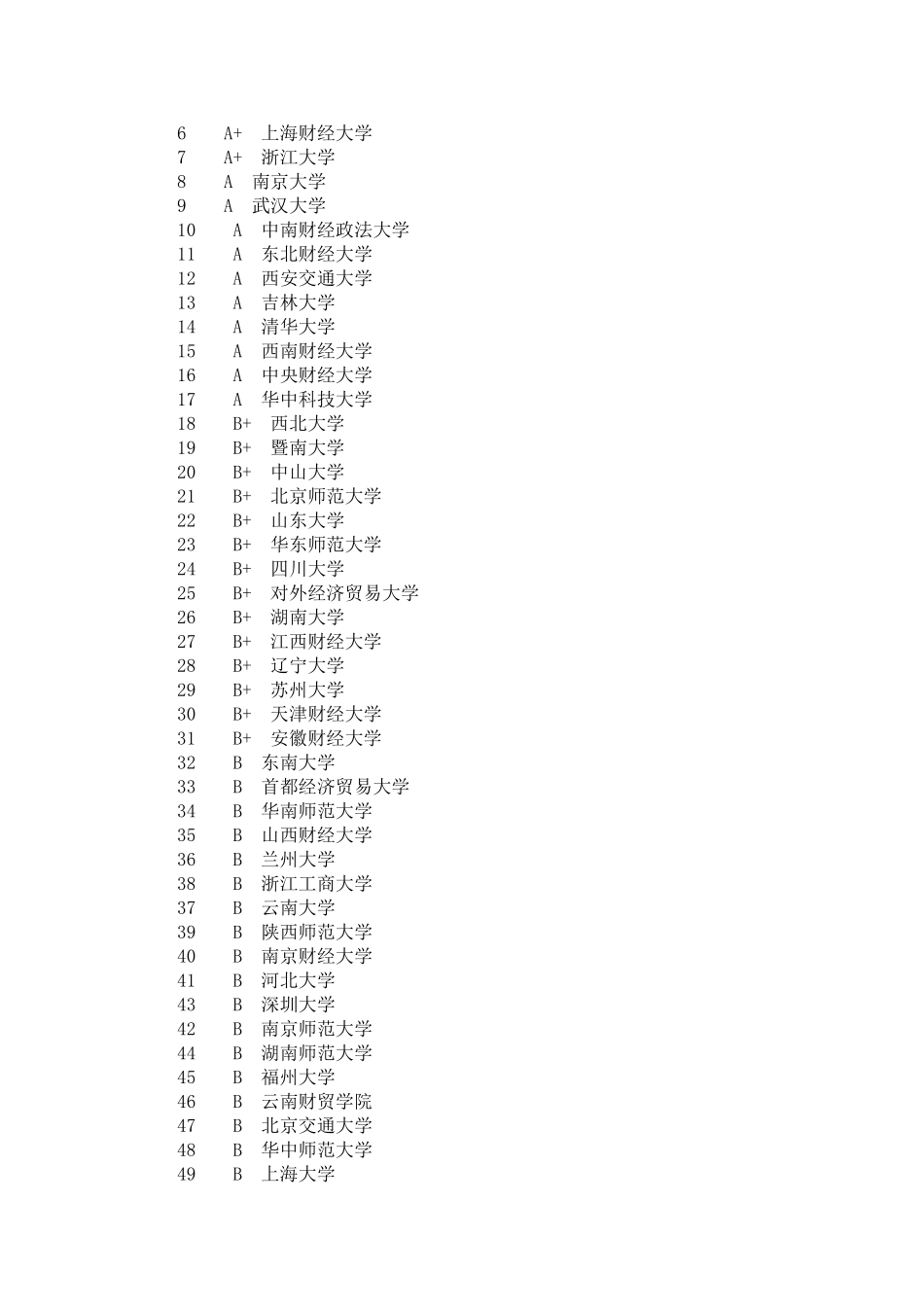 6 A+ 上海财经大学
7 A+ 浙江大学
8 A 南京大学
9 A 武汉大学
10 A 中南财经政法大学
11 A 东北财经大学
12 A 西安交通大学
13 A 吉林大学
14 A 清华大学
15 A 西南财经大学
16 A 中央财经大学
17 A 华中科技大学
18 B+ 西北大学
19 B+ 暨南大学
20 B+ 中山大学
21 B+ 北京师范大学
22 B+ 山东大学
23 B+ 华东师范大学
24 B+ 四川大学
25 B+ 对外经济贸易大学
26 B+ 湖南大学
27 B+ 江西财经大学
28 B+ 辽宁大学
29 B+ 苏州大学
30 B+ 天津财经大学
31 B+ 安徽财经大学
32 B 东南大学
33 B 首都经济贸易大学
34 B 华南师范大学
35 B 山西财经大学
36 B 兰州大学
38 B 浙江工商大学
37 B 云南大学
39 B 陕西师范大学
40 B 南京财经大学
41 B 河北大学
43 B 深圳大学
42 B 南京师范大学
44 B 湖南师范大学
45 B 福州大学
46 B 云南财贸学院
47 B 北京交通大学
48 B 华中师范大学
49 B 上海大学